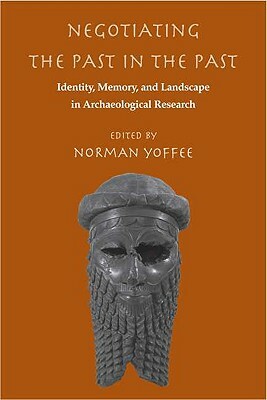 NEGOTIATING THE PAST IN THE PAST

Identity, Memory, and Landscape in Archaeological Research

EDITED BY

NORMAN YOFFEE